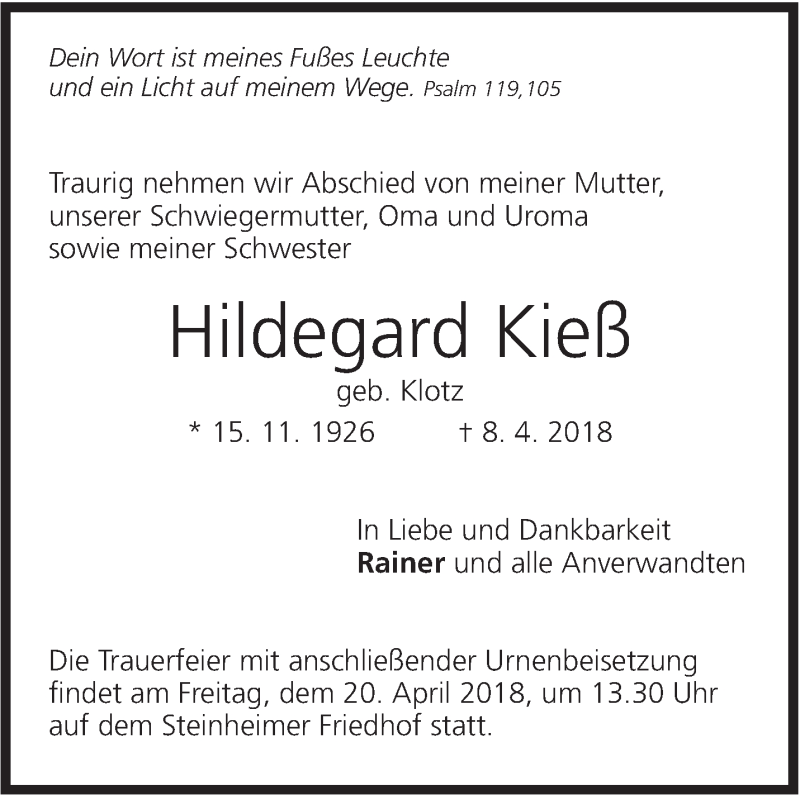 Dein Wort ist meines Fußes Leuchte
und ein Licht auf meinem Wege. Psalm 119,105

Traurig nehmen wir Abschied von meiner Mutter, unserer Schwiegermutter, Oma und Uroma sowie meiner Schwester

Hildegard Kieß

geb. Klotz

* 15. 11. 1926 † 8. 4. 2018

In Liebe und Dankbarkeit
Rainer und alle Anverwandten

Die Trauerfeier mit anschließender Urnenbeisetzung findet am Freitag, dem 20. April 2018, um 13.30 Uhr auf dem Steinheimer Friedhof statt.